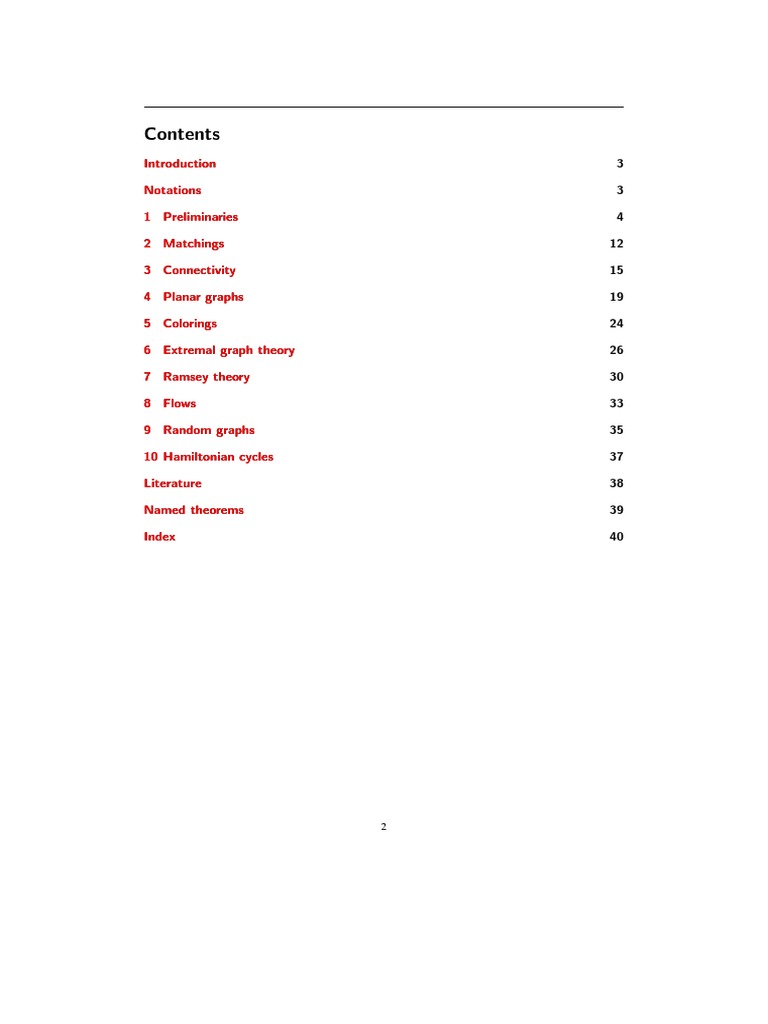 Contents

Introduction 3

Notations 3

1 Preliminaries 4

2 Matchings 12

3 Connectivity 15

4 Planar graphs 19

5 Colorings 24

6 Extremal graph theory 26

7 Ramsey theory 30

8 Flows 33

9 Random graphs 35

10 Hamiltonian cycles 37

Literature 38

Named theorems 39

Index 40

2